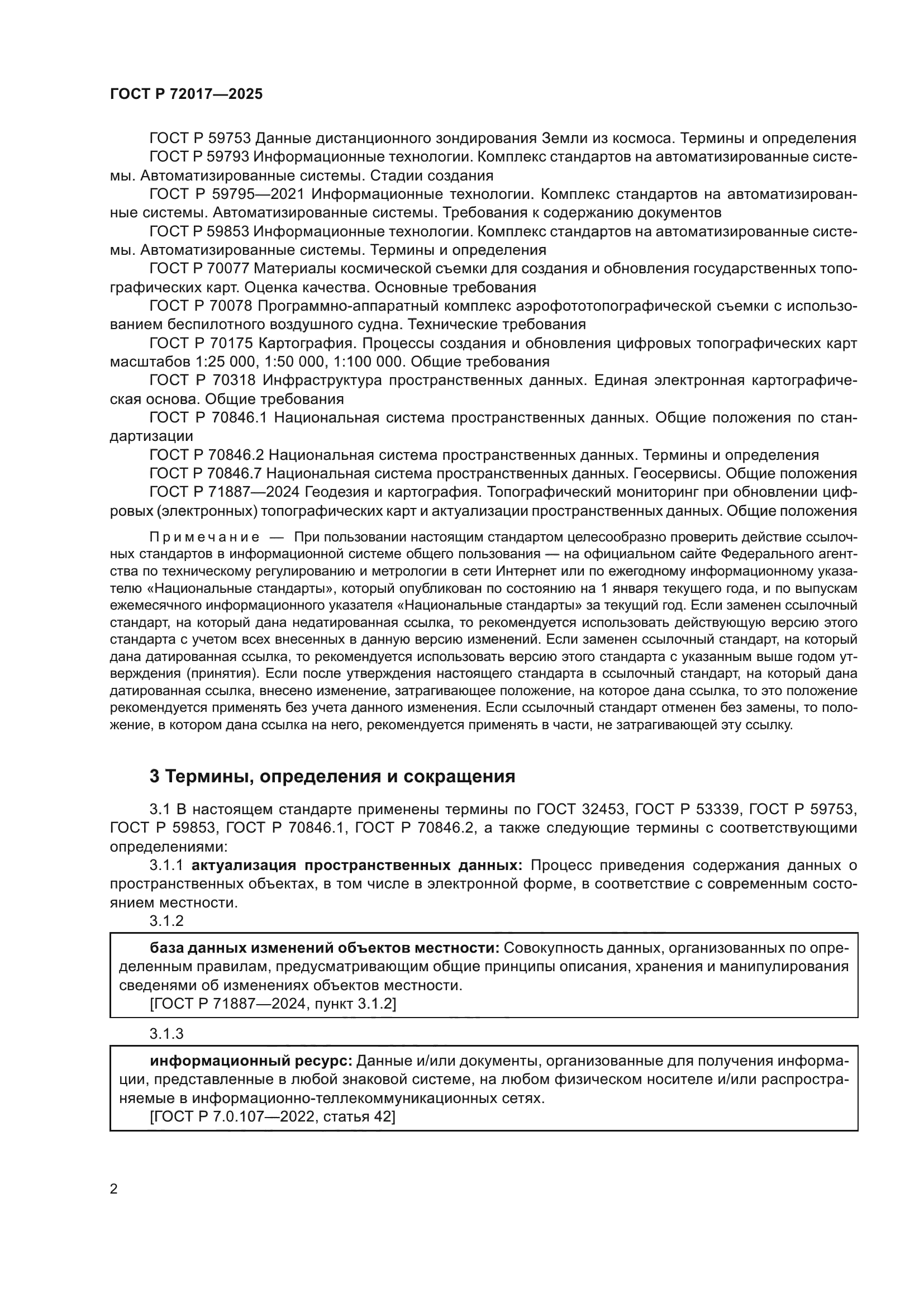 ГОСТ Р 72017—2025

ГОСТ Р 59753 Данные дистанционного зондирования Земли из космоса. Термины и определения

ГОСТ Р 59793 Информационные технологии. Комплекс стандартов на автоматизированные системы. Автоматизированные системы. Стадии создания

ГОСТ Р 59795—2021 Информационные технологии. Комплекс стандартов на автоматизированные системы. Автоматизированные системы. Требования к содержанию документов

ГОСТ Р 59853 Информационные технологии. Комплекс стандартов на автоматизированные системы. Автоматизированные системы. Термины и определения

ГОСТ Р 70077 Материалы космической съемки для создания и обновления государственных топографических карт. Оценка качества. Основные требования

ГОСТ Р 70078 Программно-аппаратный комплекс аэрофототопографической съемки с использованием беспилотного воздушного судна. Технические требования

ГОСТ Р 70175 Картография. Процессы создания и обновления цифровых топографических карт масштабов 1:25 000, 1:50 000, 1:100 000. Общие требования

ГОСТ Р 70318 Инфраструктура пространственных данных. Единая электронная картографическая основа. Общие требования

ГОСТ Р 70846.1 Национальная система пространственных данных. Общие положения по стандартизации

ГОСТ Р 70846.2 Национальная система пространственных данных. Термины и определения

ГОСТ Р 70846.7 Национальная система пространственных данных. Геосервисы. Общие положения

ГОСТ Р 71887—2024 Геодезия и картография. Топографический мониторинг при обновлении цифровых (электронных) топографических карт и актуализации пространственных данных. Общие положения

Примечание — При пользовании настоящим стандартом целесообразно проверить действие ссылочных стандартов в информационной системе общего пользования — на официальном сайте Федерального агентства по техническому регулированию и метрологии в сети Интернет или по ежегодному информационному указателю «Национальные стандарты», который опубликован по состоянию на 1 января текущего года, и по выпускам ежемесячного информационного указателя «Национальные стандарты» за текущий год. Если заменен ссылочный стандарт, на который дана недатированная ссылка, то рекомендуется использовать действующую версию этого стандарта с учетом всех внесенных в данную версию изменений. Если заменен ссылочный стандарт, на который дана датированная ссылка, то рекомендуется использовать версию этого стандарта с указанным выше годом утверждения (принятия). Если после утверждения настоящего стандарта в ссылочный стандарт, на который дана датированная ссылка, внесено изменение, затрагивающее положение, на которое дана ссылка, то это положение рекомендуется применять без учета данного изменения. Если ссылочный стандарт отменен без замены, то положение, в котором дана ссылка на него, рекомендуется применять в части, не затрагивающей эту ссылку.

3 Термины, определения и сокращения

3.1 В настоящем стандарте применены термины по ГОСТ 32453, ГОСТ Р 53339, ГОСТ Р 59753, ГОСТ Р 59853, ГОСТ Р 70846.1, ГОСТ Р 70846.2, а также следующие термины с соответствующими определениями:

3.1.1 актуализация пространственных данных: Процесс приведения содержания данных о пространственных объектах, в том числе в электронной форме, в соответствие с современным состоянием местности.

3.1.2

база данных изменений объектов местности: Совокупность данных, организованных по определенным правилам, предусматривающим общие принципы описания, хранения и манипулирования сведениями об изменениях объектов местности.
[ГОСТ Р 71887—2024, пункт 3.1.2]

3.1.3

информационный ресурс: Данные и/или документы, организованные для получения информации, представленные в любой знаковой системе, на любом физическом носителе и/или распространяемые в информационно-теллекоммуникационных сетях.
[ГОСТ Р 7.0.107—2022, статья 42]

2